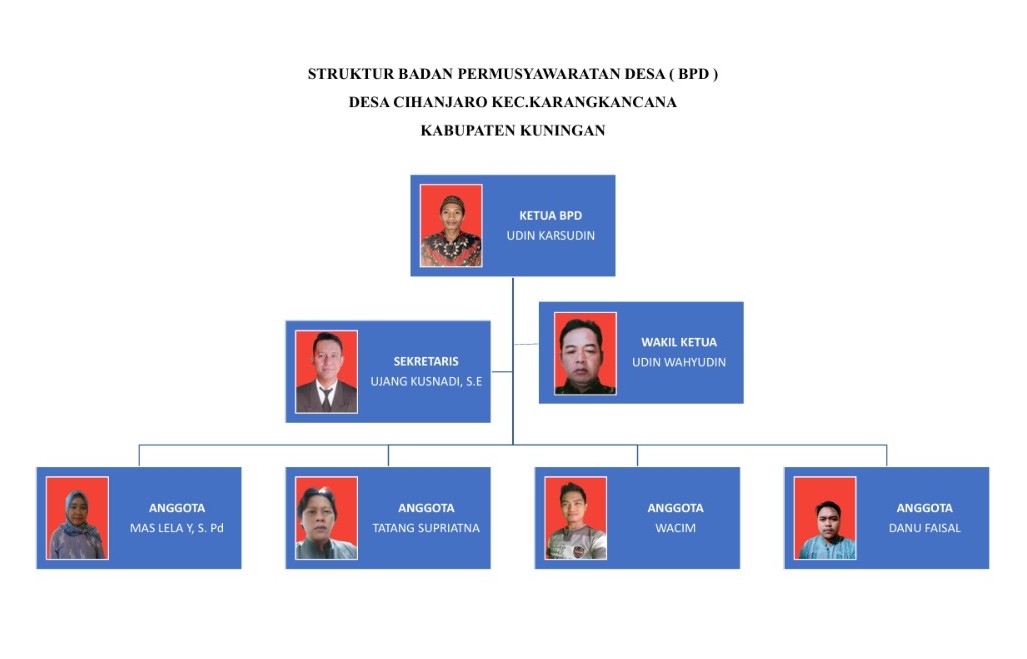 STRUKTUR BADAN PERMUSYAWARATAN DESA ( BPD )
DESA CIHANJARO KEC.KARANGKANCANA
KABUPATEN KUNINGAN

KETUA BPD
UDIN KARSUDIN

SEKRETARIS
UJANG KUSNADI, S.E

WAKIL KETUA
UDIN WAHYUDIN

ANGGOTA
MAS LELA Y, S. Pd

ANGGOTA
TATANG SUPRIATNA

ANGGOTA
WACIM

ANGGOTA
DANU FAISAL